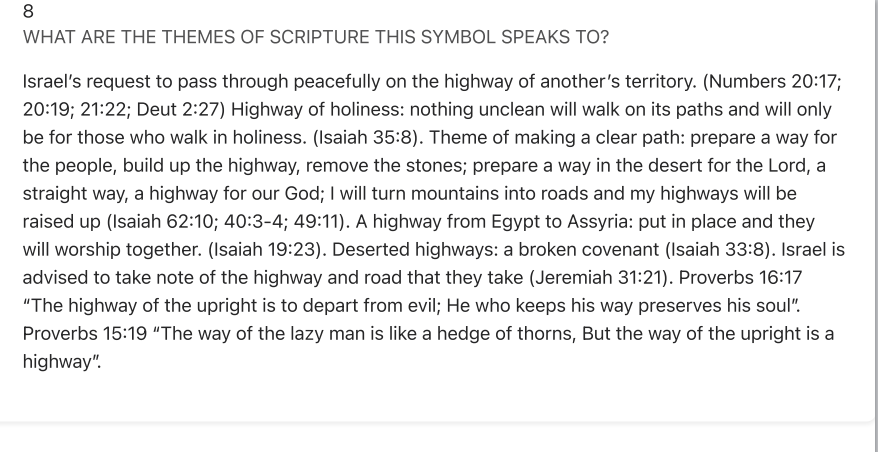 8
WHAT ARE THE THEMES OF SCRIPTURE THIS SYMBOL SPEAKS TO?

Israel's request to pass through peacefully on the highway of another's territory. (Numbers 20:17; 20:19; 21:22; Deut 2:27) Highway of holiness: nothing unclean will walk on its paths and will only be for those who walk in holiness. (Isaiah 35:8). Theme of making a clear path: prepare a way for the people, build up the highway, remove the stones; prepare a way in the desert for the Lord, a straight way, a highway for our God; I will turn mountains into roads and my highways will be raised up (Isaiah 62:10; 40:3-4; 49:11). A highway from Egypt to Assyria: put in place and they will worship together. (Isaiah 19:23). Deserted highways: a broken covenant (Isaiah 33:8). Israel is advised to take note of the highway and road that they take (Jeremiah 31:21). Proverbs 16:17 "The highway of the upright is to depart from evil; He who keeps his way preserves his soul". Proverbs 15:19 "The way of the lazy man is like a hedge of thorns, But the way of the upright is a highway".